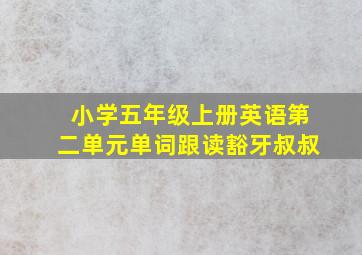 小学五年级上册英语第二单元单词跟读豁牙叔叔